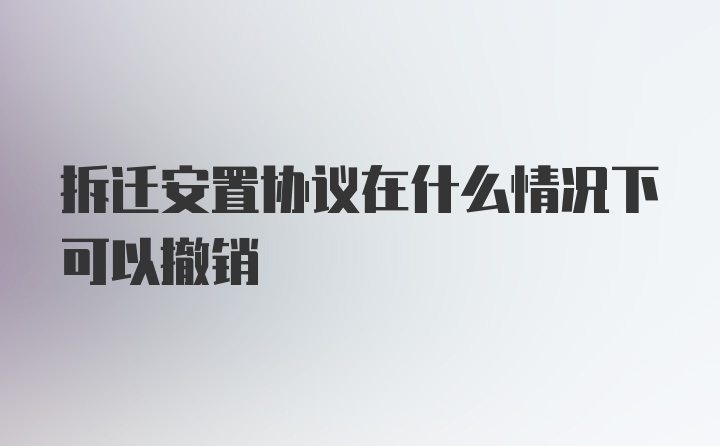 拆迁安置协议在什么情况下可以撤销